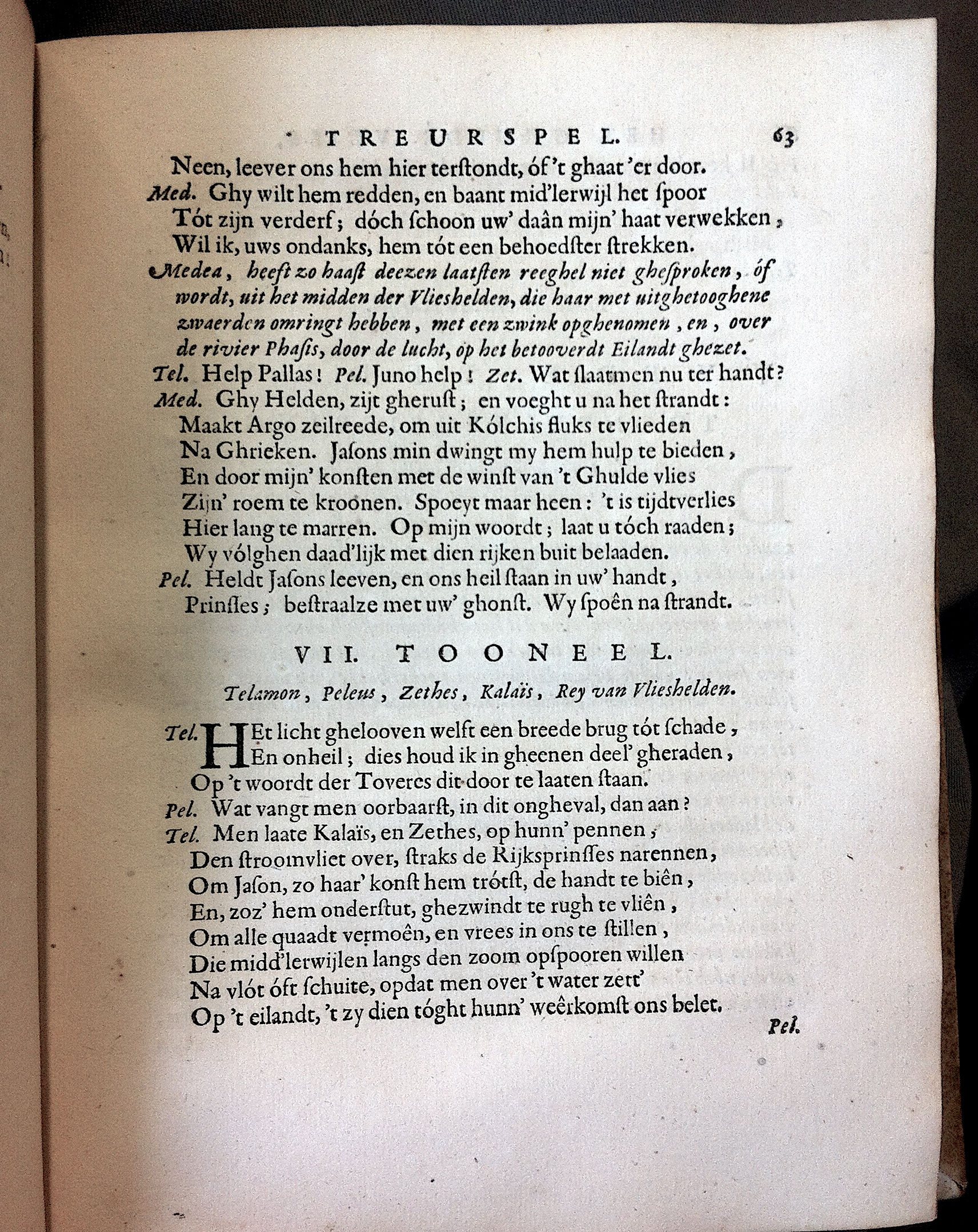 TREURSPEL. 63

Neen, leever ons hem hier terstondt, óf 't ghaat 'er door.
Med. Ghy wilt hem redden, en baant mid'lerwijl het spoor
Tót zijn verderf; dóch schoon uw' daân mijn' haat verwekken,
Wil ik, uws ondanks, hem tót een behoedster strekken.

Medea, heeft zo haast deezen laatsten reeghel niet ghesproken, óf wordt, uit het midden der Vlieshelden, die haar met uitghetooghene zwaerden omringt hebben, met een zwink opghenomen, en, over de rivier Phasis, door de lucht, op het betooverdt Eilandt ghezet.

Tel. Help Pallas! Pel. Juno help! Zet. Wat slaatmen nu ter handt?
Med. Ghy Helden, zijt gherust; en voeght u na het strandt:
Maakt Argo zeilreede, om uit Kólchis fluks te vlieden
Na Ghrieken. Jasons min dwingt my hem hulp te bieden,
En door mijn' konsten met de winst van 't Ghulde vlies
Zijn' roem te kroonen. Spoeyt maar heen: 't is tijdtverlies
Hier lang te marren. Op mijn woordt; laat u tóch raaden;
Wy vólghen daad'lijk met dien rijken buit belaaden.
Pel. Heldt Jasons leeven, en ons heil staan in uw' handt,
Prinsses; bestraalze met uw' ghonst. Wy spoên na strandt.

VII. TOONEEL.

Telamon, Peleus, Zethes, Kalaïs, Rey van Vlieshelden.

Tel. Het licht ghelooven welft een breede brug tót schade,
En onheil; dies houd ik in gheenen deel' gheraden,
Op 't woordt der Toveres dit door te laaten staan.
Pel. Wat vangt men oorbaarst, in dit ongheval, dan aan?
Tel. Men laate Kalaïs, en Zethes, op hunn' pennen,
Den stroomvliet over, straks de Rijksprinsses narennen,
Om Jason, zo haar' konst hem trótst, de handt te biên,
En, zoz' hem onderstut, ghezwindt te rugh te vliên,
Om alle quaadt vermoên, en vrees in ons te stillen,
Die midd'lerwijlen langs den zoom opspooren willen
Na vlót óft schuite, opdat men over 't water zett'
Op 't eilandt, 't zy dien tóght hunn' weêrkomst ons belet.

Pel.